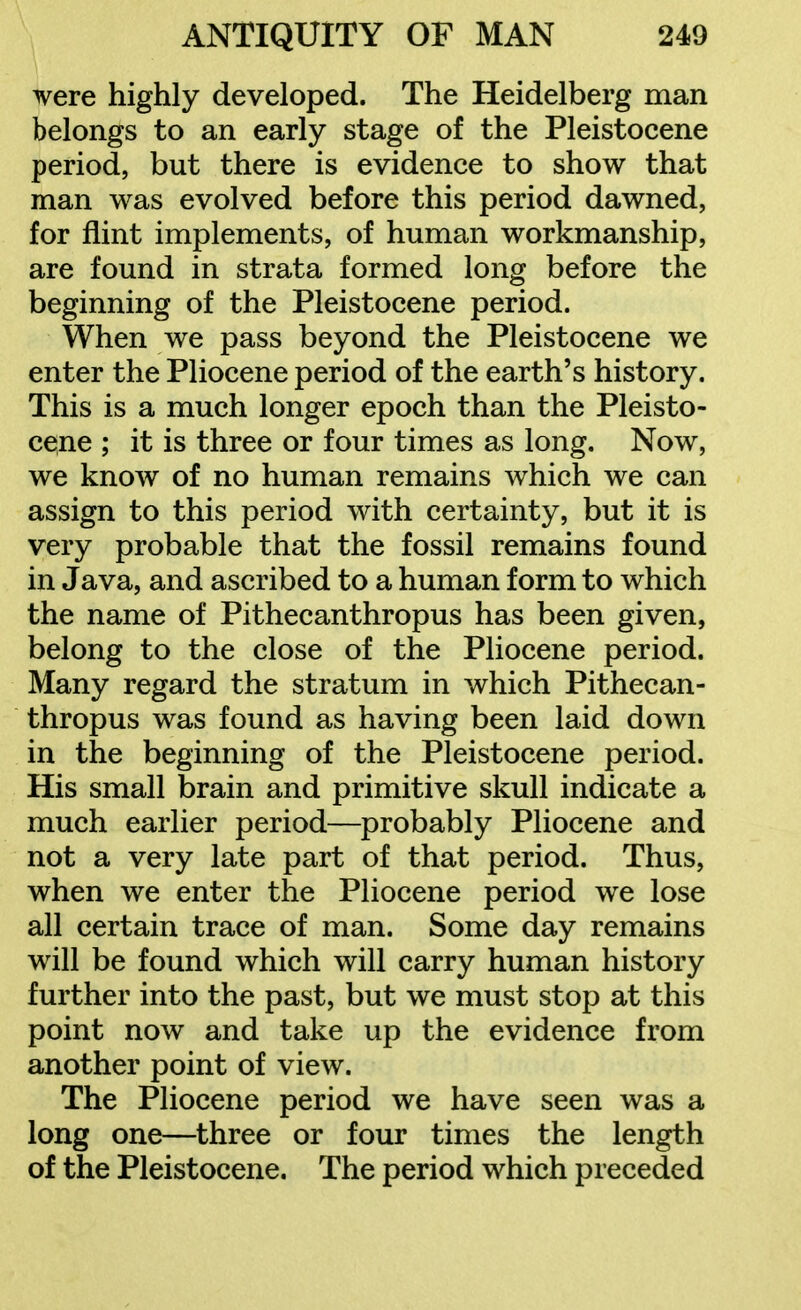 ANTIQUITY OF MAN 249

were highly developed. The Heidelberg man belongs to an early stage of the Pleistocene period, but there is evidence to show that man was evolved before this period dawned, for flint implements, of human workmanship, are found in strata formed long before the beginning of the Pleistocene period.

When we pass beyond the Pleistocene we enter the Pliocene period of the earth's history. This is a much longer epoch than the Pleistocene ; it is three or four times as long. Now, we know of no human remains which we can assign to this period with certainty, but it is very probable that the fossil remains found in Java, and ascribed to a human form to which the name of Pithecanthropus has been given, belong to the close of the Pliocene period. Many regard the stratum in which Pithecanthropus was found as having been laid down in the beginning of the Pleistocene period. His small brain and primitive skull indicate a much earlier period—probably Pliocene and not a very late part of that period. Thus, when we enter the Pliocene period we lose all certain trace of man. Some day remains will be found which will carry human history further into the past, but we must stop at this point now and take up the evidence from another point of view.

The Pliocene period we have seen was a long one—three or four times the length of the Pleistocene. The period which preceded